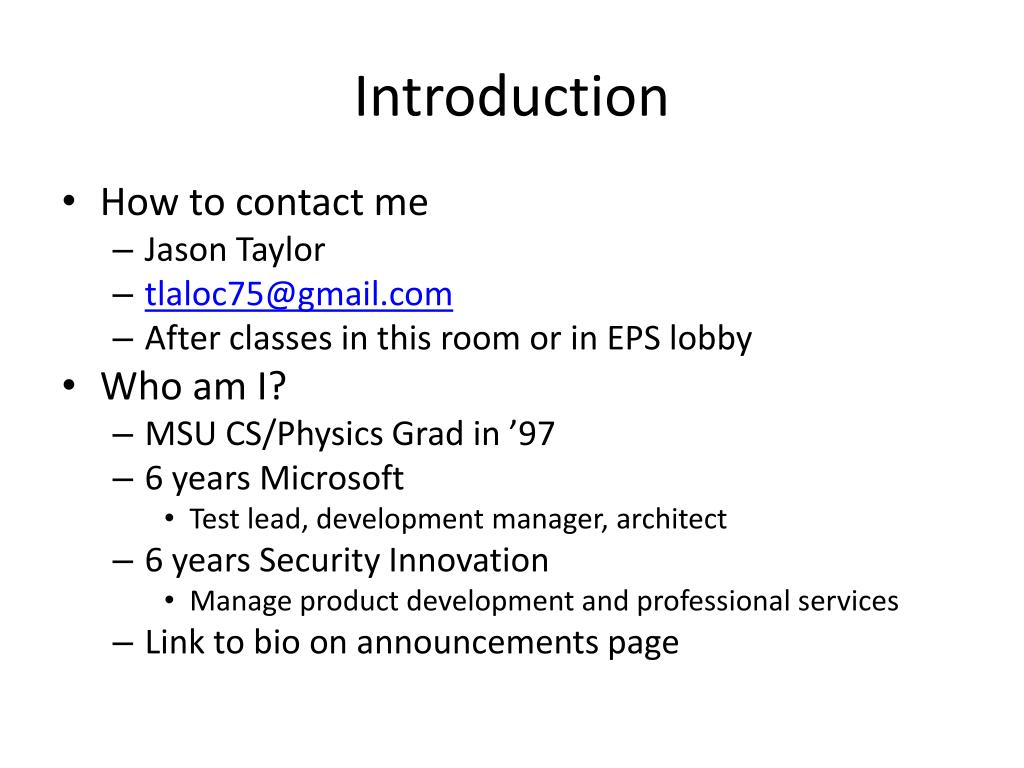 Introduction

• How to contact me
  – Jason Taylor
  – tlaloc75@gmail.com
  – After classes in this room or in EPS lobby
• Who am I?
  – MSU CS/Physics Grad in ’97
  – 6 years Microsoft
    • Test lead, development manager, architect
  – 6 years Security Innovation
    • Manage product development and professional services
  – Link to bio on announcements page